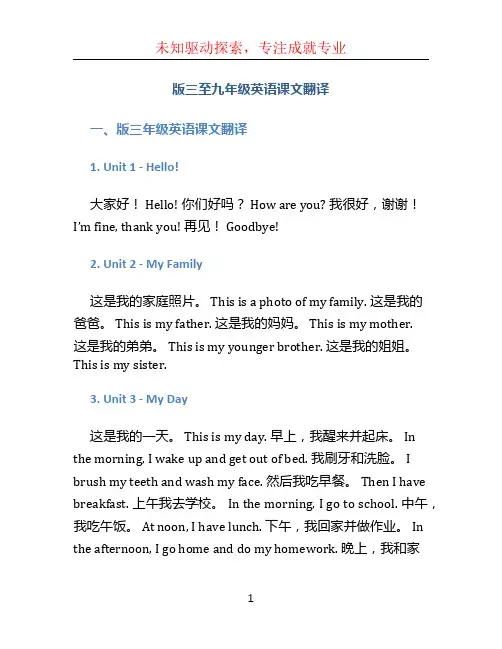 未知驱动探索，专注成就专业

版三至九年级英语课文翻译

一、版三年级英语课文翻译

1. Unit 1 - Hello!

大家好！ Hello! 你们好吗？ How are you? 我很好，谢谢！ I'm fine, thank you! 再见！ Goodbye!

2. Unit 2 - My Family

这是我的家庭照片。 This is a photo of my family. 这是我的爸爸。 This is my father. 这是我的妈妈。 This is my mother. 这是我的弟弟。 This is my younger brother. 这是我的姐姐。 This is my sister.

3. Unit 3 - My Day

这是我的一天。 This is my day. 早上，我醒来并起床。 In the morning, I wake up and get out of bed. 我刷牙和洗脸。 I brush my teeth and wash my face. 然后我吃早餐。 Then I have breakfast. 上午我去学校。 In the morning, I go to school. 中午，我吃午饭。 At noon, I have lunch. 下午，我回家并做作业。 In the afternoon, I go home and do my homework. 晚上，我和家

1